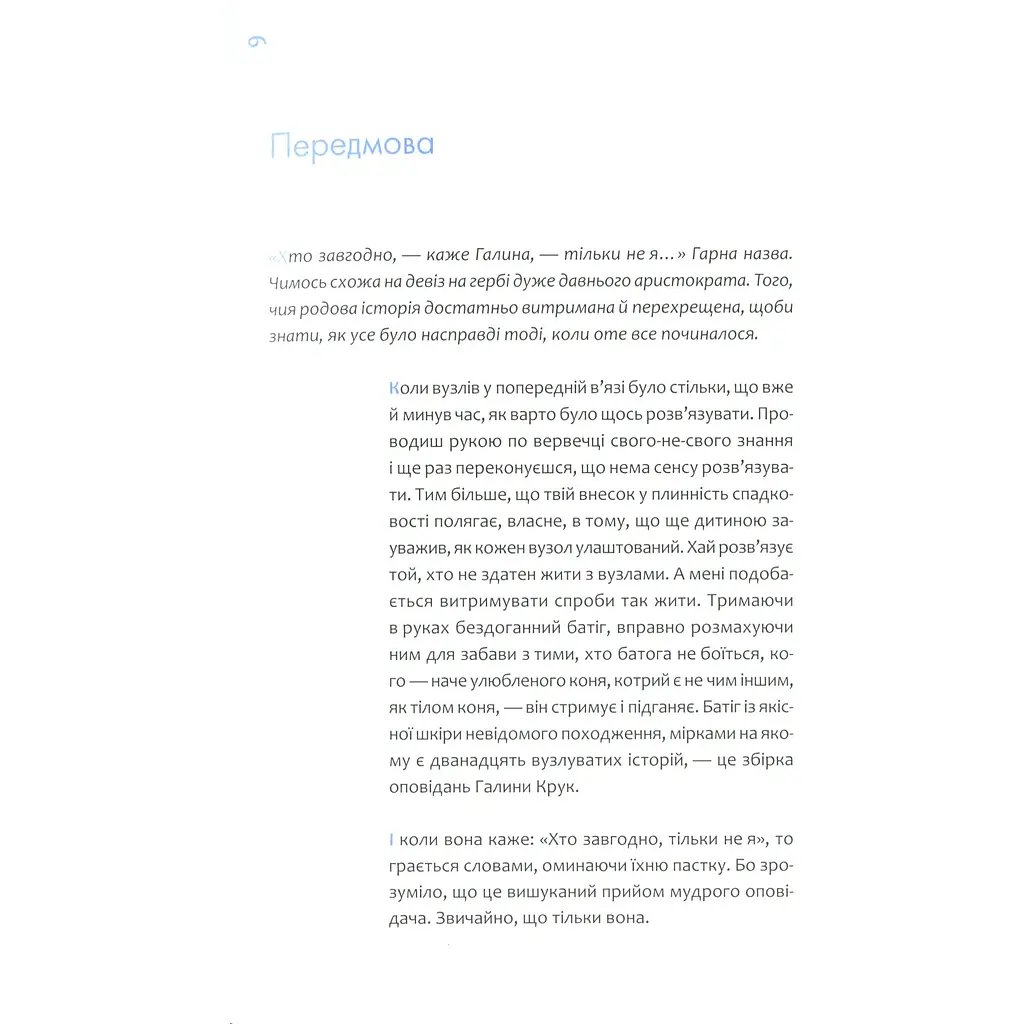 6

Передмова

«Хто завгодно, — каже Галина, — тільки не я...» Гарна назва. Чимось схожа на девіз на гербі дуже давнього аристократа. Того, чия родова історія достатньо витримана й перехрещена, щоби знати, як усе було насправді тоді, коли оте все починалося.

Коли вузлів у попередній в'язі було стільки, що вже й минув час, як варто було щось розв'язувати. Проводиш рукою по вервечці свого-не-свого знання і ще раз переконуєшся, що нема сенсу розв'язувати. Тим більше, що твій внесок у плинність спадковості полягає, власне, в тому, що ще дитиною зауважив, як кожен вузол улаштований. Хай розв'язує той, хто не здатен жити з вузлами. А мені подобається витримувати спроби так жити. Тримаючи в руках бездоганний батіг, вправно розмахуючи ним для забави з тими, хто батога не боїться, кого — наче улюбленого коня, котрий є не чим іншим, як тілом коня, — він стримує і підганяє. Батіг із якісної шкіри невідомого походження, мірками на якому є дванадцять вузлуватих історій, — це збірка оповідань Галини Крук.

І коли вона каже: «Хто завгодно, тільки не я», то грається словами, оминаючи їхню пастку. Бо зрозуміло, що це вишуканий прийом мудрого оповідача. Звичайно, що тільки вона.